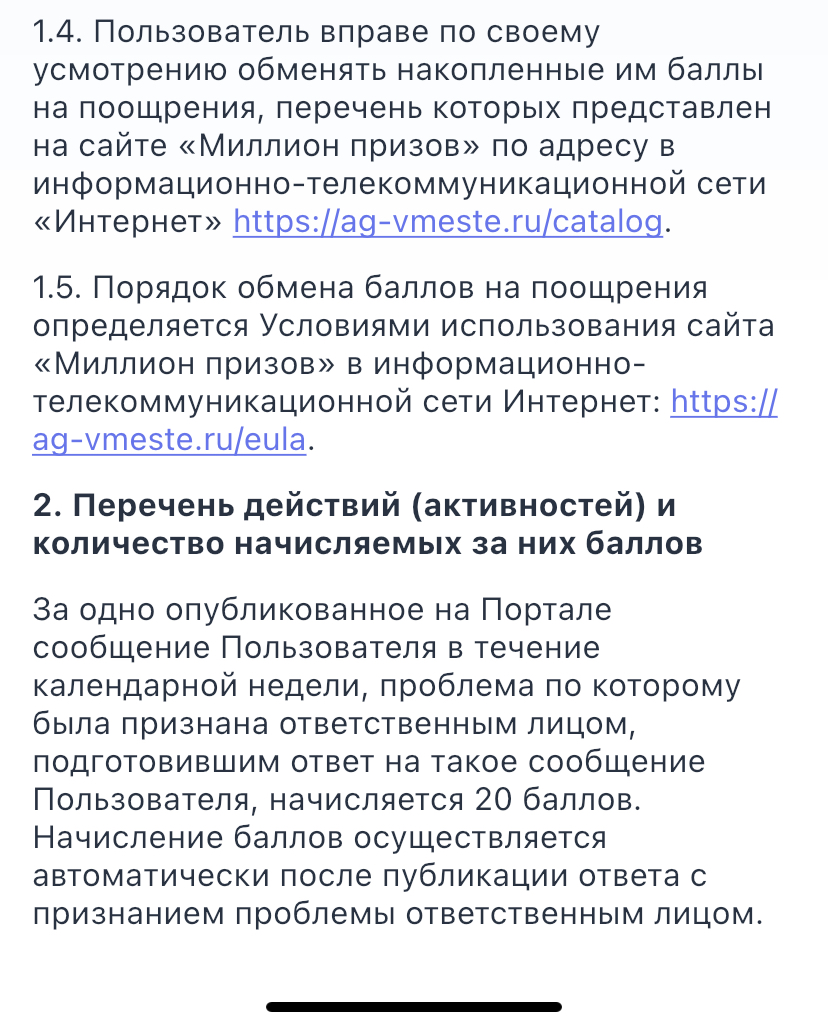 1.4. Пользователь вправе по своему усмотрению обменять накопленные им баллы на поощрения, перечень которых представлен на сайте «Миллион призов» по адресу в информационно-телекоммуникационной сети «Интернет» https://ag-vmeste.ru/catalog.

1.5. Порядок обмена баллов на поощрения определяется Условиями использования сайта «Миллион призов» в информационно-телекоммуникационной сети Интернет: https://ag-vmeste.ru/eula.

2. Перечень действий (активностей) и количество начисляемых за них баллов

За одно опубликованное на Портале сообщение Пользователя в течение календарной недели, проблема по которому была признана ответственным лицом, подготовившим ответ на такое сообщение Пользователя, начисляется 20 баллов. Начисление баллов осуществляется автоматически после публикации ответа с признанием проблемы ответственным лицом.